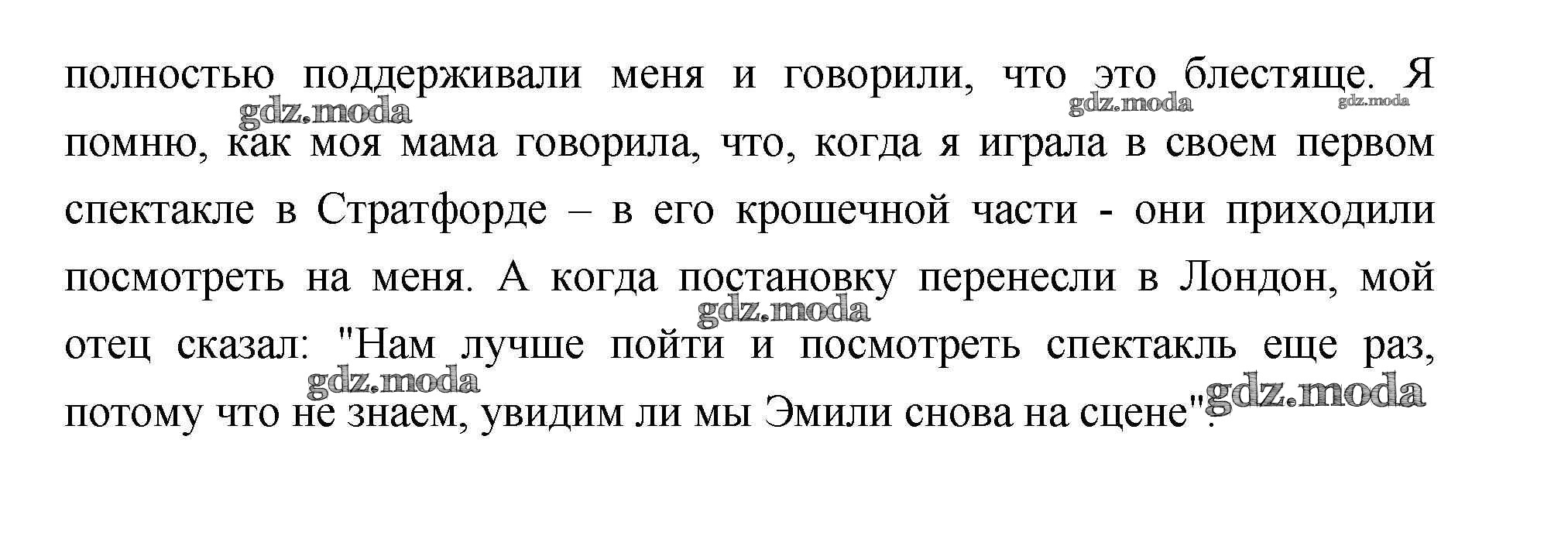 полностью поддерживали меня и говорили, что это блестяще. Я помню, как моя мама говорила, что, когда я играла в своем первом спектакле в Стратфорде – в его крошечной части - они приходили посмотреть на меня. А когда постановку перенесли в Лондон, мой отец сказал: "Нам лучше пойти и посмотреть спектакль еще раз, потому что не знаем, увидим ли мы Эмили снова на сцене".

gdz.moda